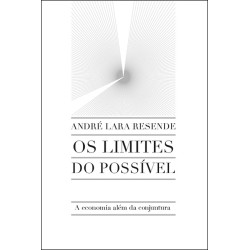 ANDRÉ LARA RESENDE

OS LIMITES DO POSSÍVEL

A economia além da conjuntura